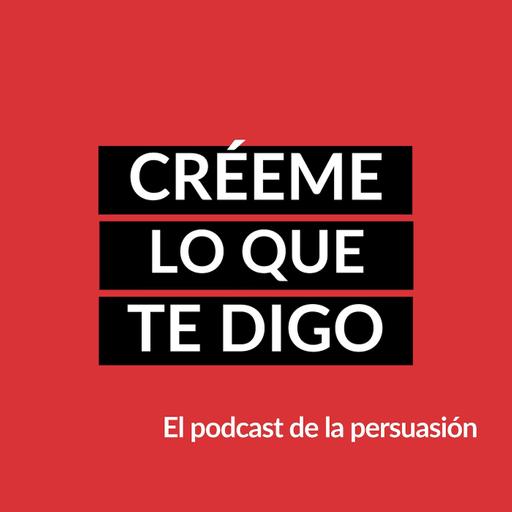 CRÉEME
LO QUE
TE DIGO

El podcast de la persuasión